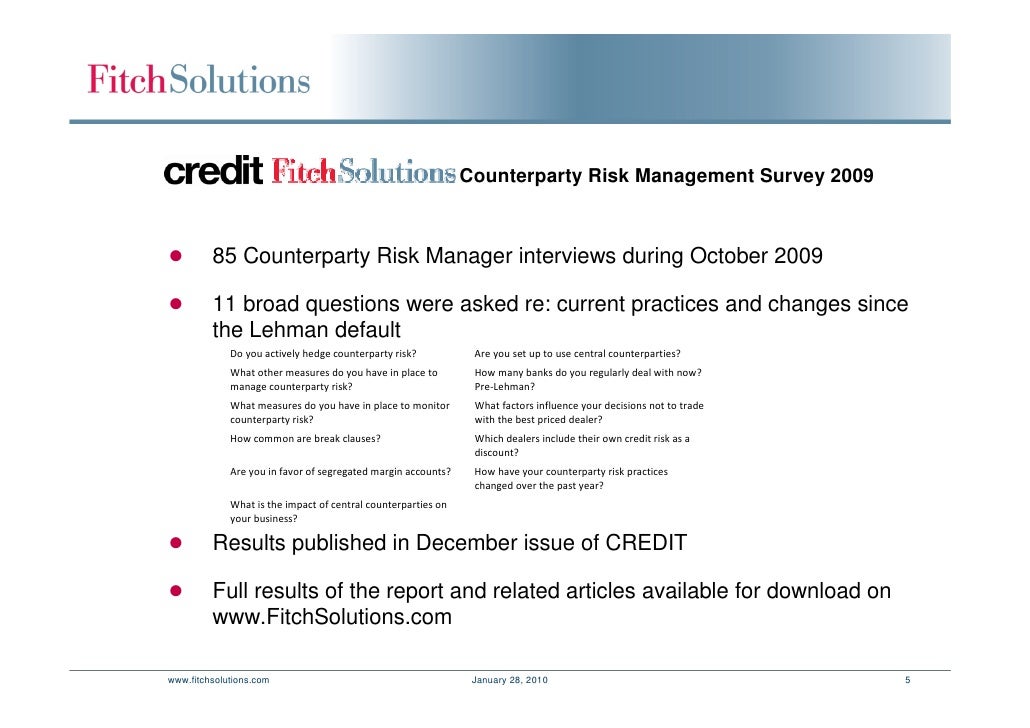 FitchSolutions

credit FitchSolutions Counterparty Risk Management Survey 2009

85 Counterparty Risk Manager interviews during October 2009

11 broad questions were asked re: current practices and changes since the Lehman default

| | |
|---|---|
| Do you actively hedge counterparty risk? | Are you set up to use central counterparties? |
| What other measures do you have in place to manage counterparty risk? | How many banks do you regularly deal with now? Pre-Lehman? |
| What measures do you have in place to monitor counterparty risk? | What factors influence your decisions not to trade with the best priced dealer? |
| How common are break clauses? | Which dealers include their own credit risk as a discount? |
| Are you in favor of segregated margin accounts? | How have your counterparty risk practices changed over the past year? |
| What is the impact of central counterparties on your business? | |

Results published in December issue of CREDIT

Full results of the report and related articles available for download on www.FitchSolutions.com

www.fitchsolutions.com January 28, 2010 5